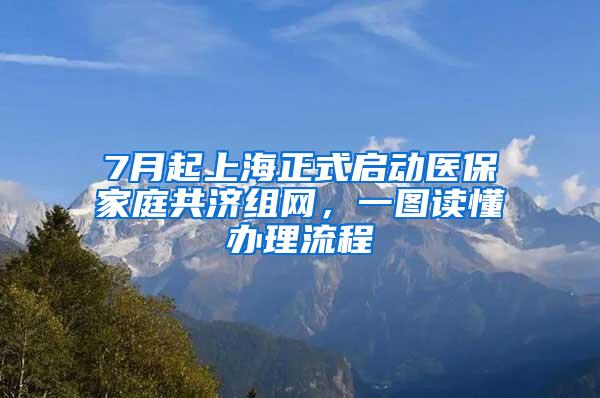 7月起上海正式启动医保家庭共济组网，一图读懂办理流程